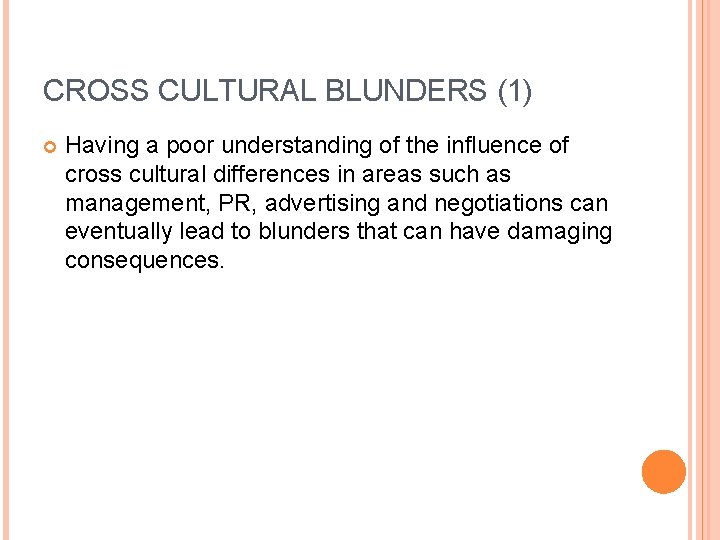 CROSS CULTURAL BLUNDERS (1)

Having a poor understanding of the influence of cross cultural differences in areas such as management, PR, advertising and negotiations can eventually lead to blunders that can have damaging consequences.